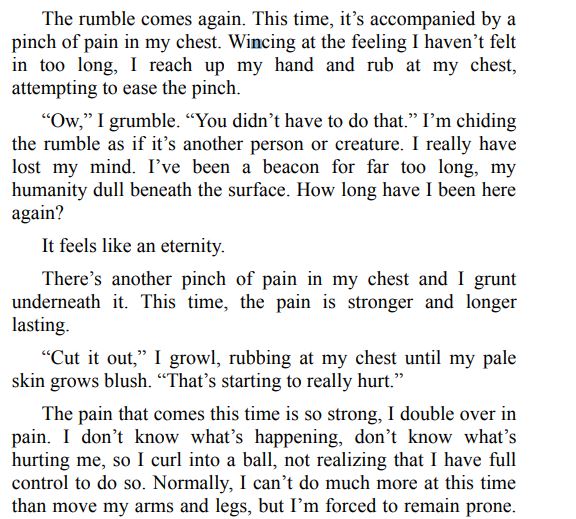 The rumble comes again. This time, it’s accompanied by a pinch of pain in my chest. Wincing at the feeling I haven’t felt in too long, I reach up my hand and rub at my chest, attempting to ease the pinch.

“Ow,” I grumble. “You didn’t have to do that.” I’m chiding the rumble as if it’s another person or creature. I really have lost my mind. I’ve been a beacon for far too long, my humanity dull beneath the surface. How long have I been here again?

It feels like an eternity.

There’s another pinch of pain in my chest and I grunt underneath it. This time, the pain is stronger and longer lasting.

“Cut it out,” I growl, rubbing at my chest until my pale skin grows blush. “That’s starting to really hurt.”

The pain that comes this time is so strong, I double over in pain. I don’t know what’s happening, don’t know what’s hurting me, so I curl into a ball, not realizing that I have full control to do so. Normally, I can’t do much more at this time than move my arms and legs, but I’m forced to remain prone.